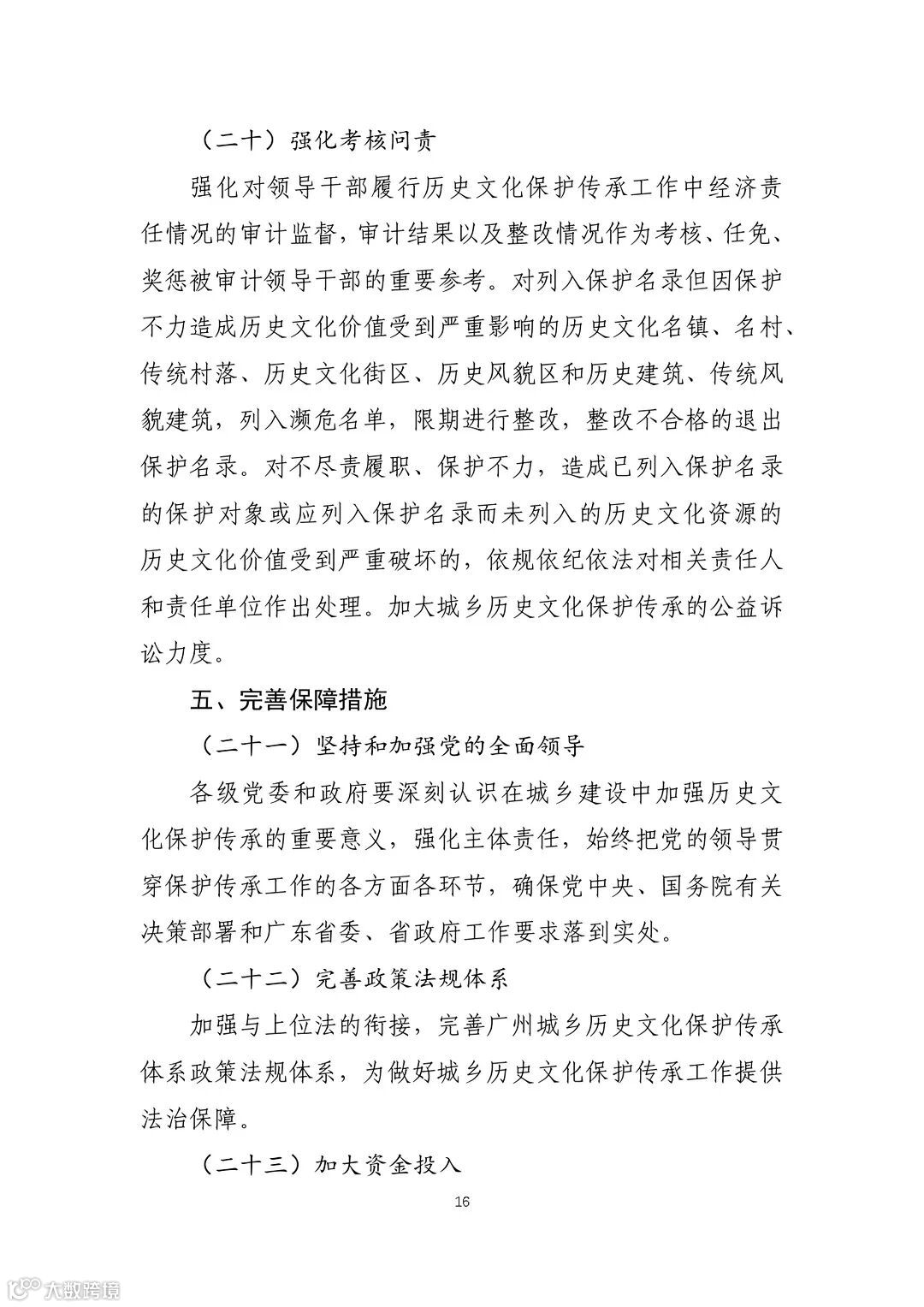 （二十）强化考核问责

强化对领导干部履行历史文化保护传承工作中经济责任情况的审计监督，审计结果以及整改情况作为考核、任免、奖惩被审计领导干部的重要参考。对列入保护名录但因保护不力造成历史文化价值受到严重影响的历史文化名镇、名村、传统村落、历史文化街区、历史风貌区和历史建筑、传统风貌建筑，列入濒危名单，限期进行整改，整改不合格的退出保护名录。对不尽责履职、保护不力，造成已列入保护名录的保护对象或应列入保护名录而未列入的历史文化资源的历史文化价值受到严重破坏的，依规依纪依法对相关责任人和责任单位作出处理。加大城乡历史文化保护传承的公益诉讼力度。

五、完善保障措施

（二十一）坚持和加强党的全面领导

各级党委和政府要深刻认识在城乡建设中加强历史文化保护传承的重要意义，强化主体责任，始终把党的领导贯穿保护传承工作的各方面各环节，确保党中央、国务院有关决策部署和广东省委、省政府工作要求落到实处。

（二十二）完善政策法规体系

加强与上位法的衔接，完善广州城乡历史文化保护传承体系政策法规体系，为做好城乡历史文化保护传承工作提供法治保障。

（二十三）加大资金投入

16

大数跨境